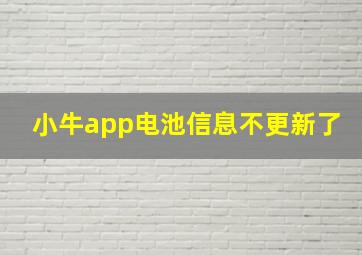 小牛app电池信息不更新了